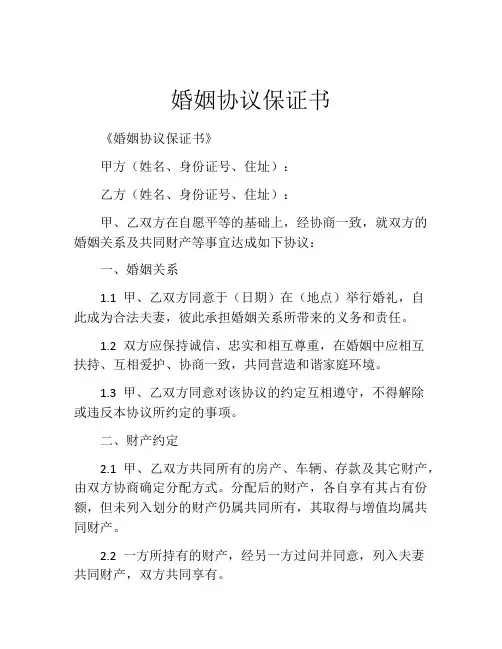 婚姻协议保证书

《婚姻协议保证书》

甲方（姓名、身份证号、住址）：

乙方（姓名、身份证号、住址）：

甲、乙双方在自愿平等的基础上，经协商一致，就双方的婚姻关系及共同财产等事宜达成如下协议：

一、婚姻关系

1.1 甲、乙双方同意于（日期）在（地点）举行婚礼，自此成为合法夫妻，彼此承担婚姻关系所带来的义务和责任。

1.2 双方应保持诚信、忠实和相互尊重，在婚姻中应相互扶持、互相爱护、协商一致，共同营造和谐家庭环境。

1.3 甲、乙双方同意对该协议的约定互相遵守，不得解除或违反本协议所约定的事项。

二、财产约定

2.1 甲、乙双方共同所有的房产、车辆、存款及其它财产，由双方协商确定分配方式。分配后的财产，各自享有其占有份额，但未列入划分的财产仍属共同所有，其取得与增值均属共同财产。

2.2 一方所持有的财产，经另一方过问并同意，列入夫妻共同财产，双方共同享有。